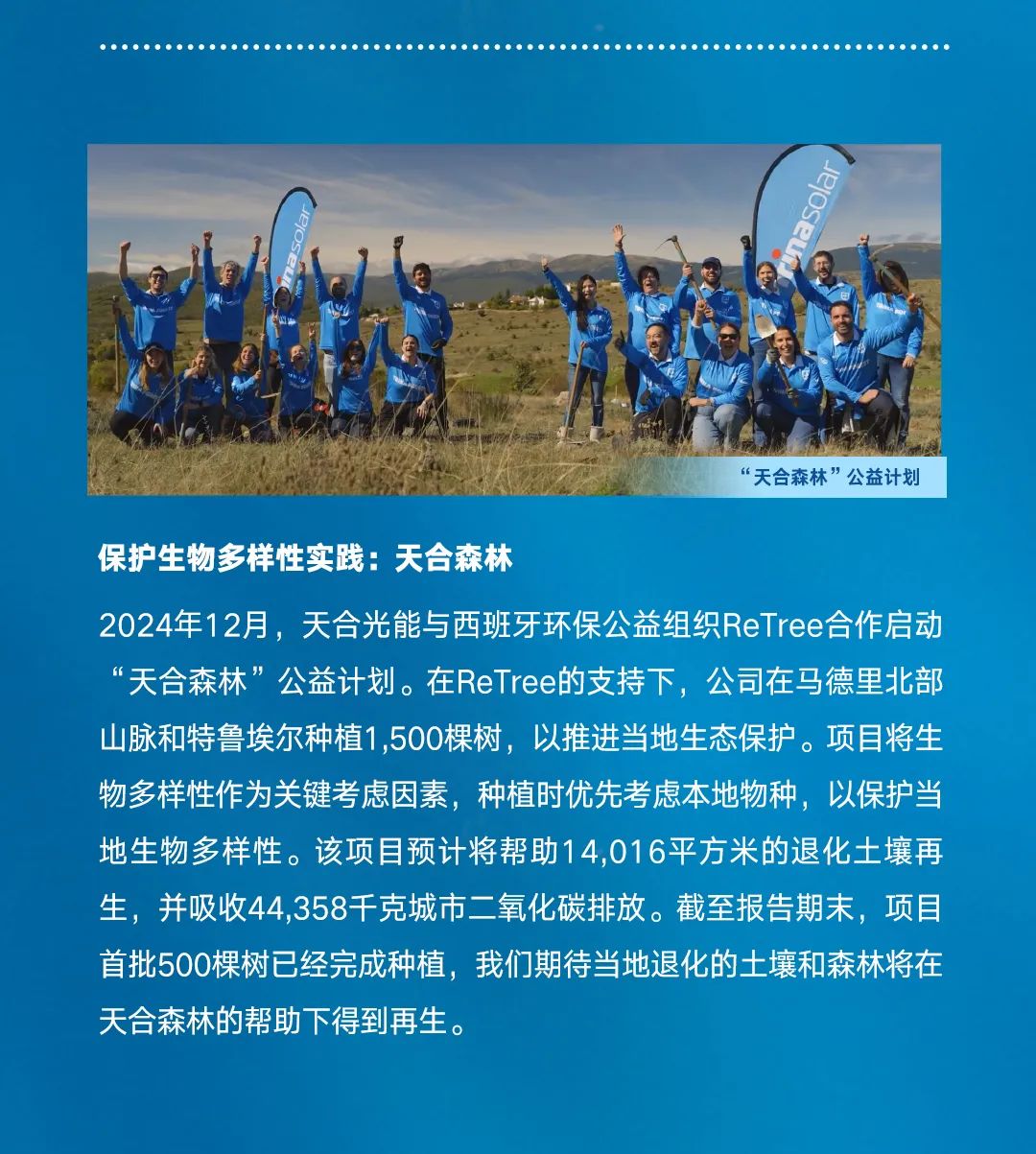 “天合森林”公益计划

保护生物多样性实践：天合森林

2024年12月，天合光能与西班牙环保公益组织ReTree合作启动“天合森林”公益计划。在ReTree的支持下，公司在马德里北部山脉和特鲁埃尔种植1,500棵树，以推进当地生态保护。项目将生物多样性作为关键考虑因素，种植时优先考虑本地物种，以保护当地生物多样性。该项目预计将帮助14,016平方米的退化土壤再生，并吸收44,358千克城市二氧化碳排放。截至报告期末，项目首批500棵树已经完成种植，我们期待当地退化的土壤和森林将在天合森林的帮助下得到再生。